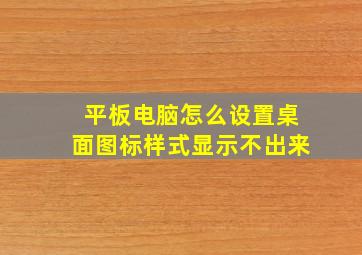 平板电脑怎么设置桌面图标样式显示不出来